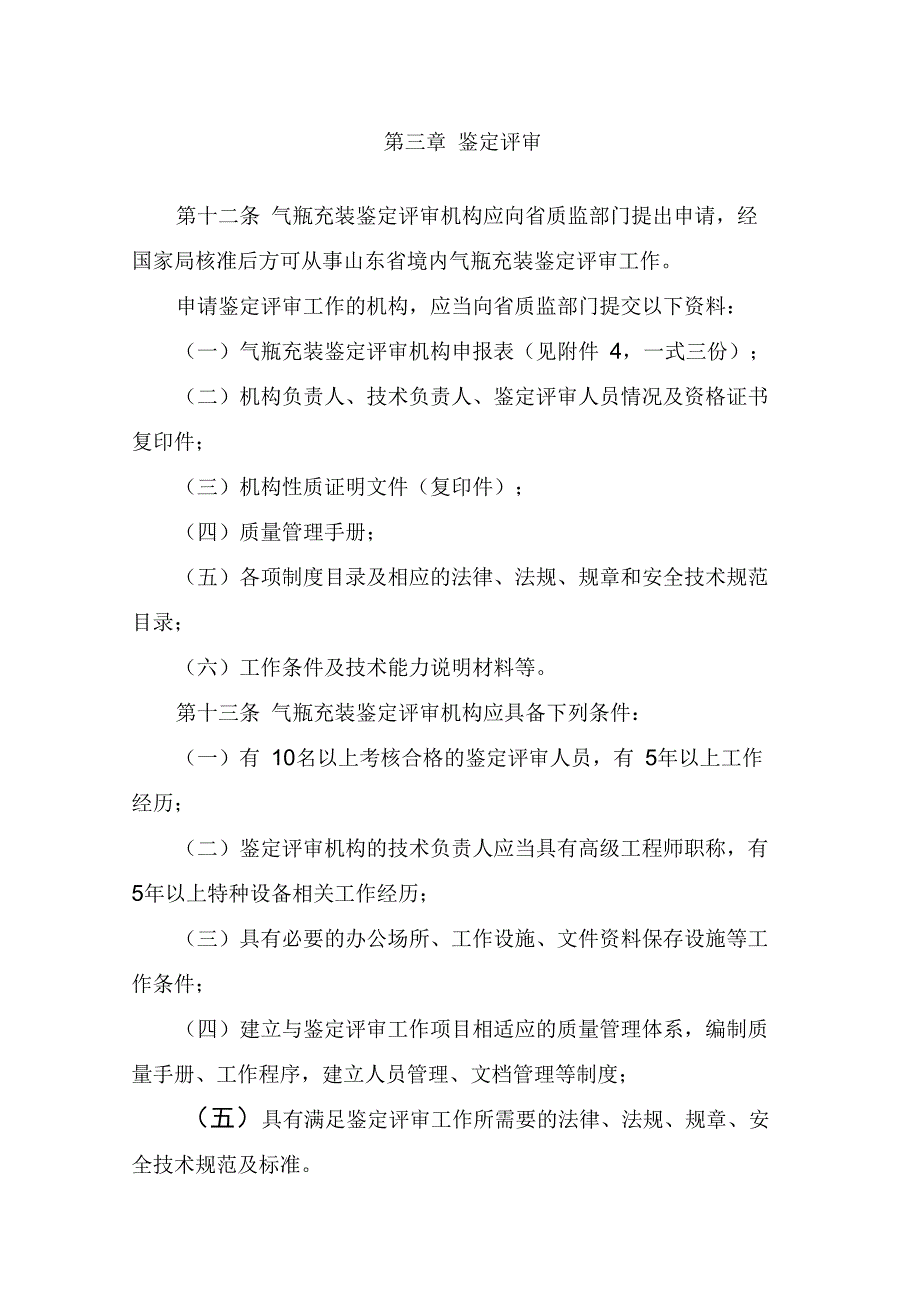 第三章 鉴定评审

第十二条 气瓶充装鉴定评审机构应向省质监部门提出申请，经国家局核准后方可从事山东省境内气瓶充装鉴定评审工作。

申请鉴定评审工作的机构，应当向省质监部门提交以下资料：

（一）气瓶充装鉴定评审机构申报表（见附件 4，一式三份）；

（二）机构负责人、技术负责人、鉴定评审人员情况及资格证书复印件；

（三）机构性质证明文件（复印件）；

（四）质量管理手册；

（五）各项制度目录及相应的法律、法规、规章和安全技术规范目录；

（六）工作条件及技术能力说明材料等。

第十三条 气瓶充装鉴定评审机构应具备下列条件：

（一）有 10名以上考核合格的鉴定评审人员，有 5年以上工作经历；

（二）鉴定评审机构的技术负责人应当具有高级工程师职称，有5年以上特种设备相关工作经历；

（三）具有必要的办公场所、工作设施、文件资料保存设施等工作条件；

（四）建立与鉴定评审工作项目相适应的质量管理体系，编制质量手册、工作程序，建立人员管理、文档管理等制度；

（五）具有满足鉴定评审工作所需要的法律、法规、规章、安全技术规范及标准。